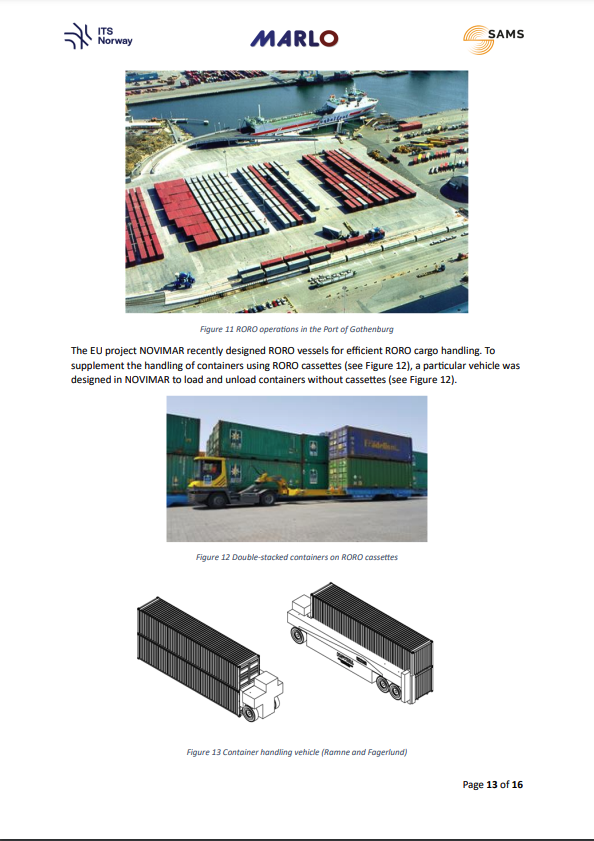 ITS Norway

MARLO

SAMS

Figure 11 RORO operations in the Port of Gothenburg

The EU project NOVIMAR recently designed RORO vessels for efficient RORO cargo handling. To supplement the handling of containers using RORO cassettes (see Figure 12), a particular vehicle was designed in NOVIMAR to load and unload containers without cassettes (see Figure 12).

Figure 12 Double-stacked containers on RORO cassettes

Figure 13 Container handling vehicle (Ramne and Fagerlund)

Page 13 of 16